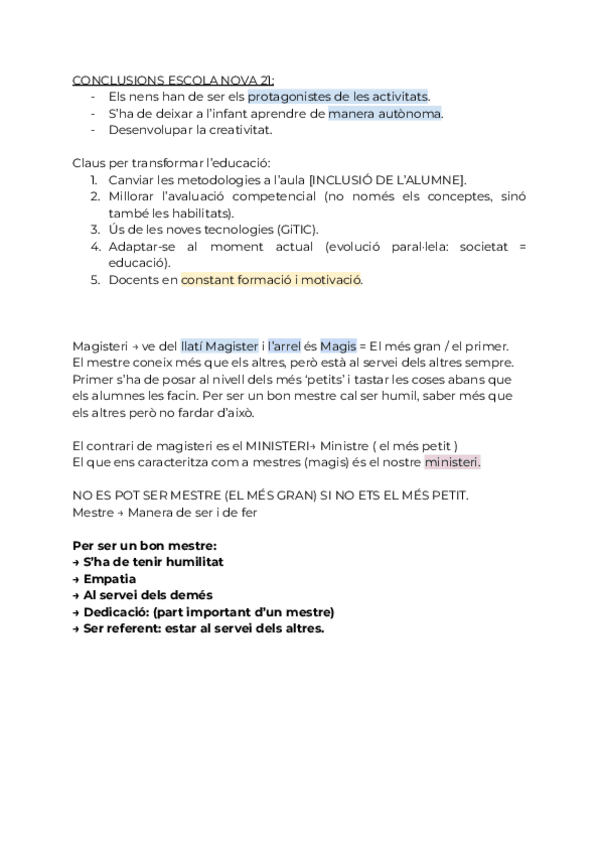 CONCLUSIONS ESCOLA NOVA 21:
- Els nens han de ser els protagonistes de les activitats.
- S'ha de deixar a l'infant aprendre de manera autònoma.
- Desenvolupar la creativitat.

Claus per transformar l'educació:
1. Canviar les metodologies a l'aula [INCLUSIÓ DE L'ALUMNE].
2. Millorar l'avaluació competencial (no només els conceptes, sinó també les habilitats).
3. Ús de les noves tecnologies (GiTIC).
4. Adaptar-se al moment actual (evolució paral·lela: societat = educació).
5. Docents en constant formació i motivació.

Magisteri → ve del llatí Magister i l'arrel és Magis = El més gran / el primer. El mestre coneix més que els altres, però està al servei dels altres sempre. Primer s'ha de posar al nivell dels més 'petits' i tastar les coses abans que els alumnes les facin. Per ser un bon mestre cal ser humil, saber més que els altres però no fardar d'això.

El contrari de magisteri es el MINISTERI→ Ministre ( el més petit )
El que ens caracteritza com a mestres (magis) és el nostre ministeri.

NO ES POT SER MESTRE (EL MÉS GRAN) SI NO ETS EL MÉS PETIT.
Mestre → Manera de ser i de fer

Per ser un bon mestre:
→ S'ha de tenir humilitat
→ Empatia
→ Al servei dels demés
→ Dedicació: (part important d'un mestre)
→ Ser referent: estar al servei dels altres.